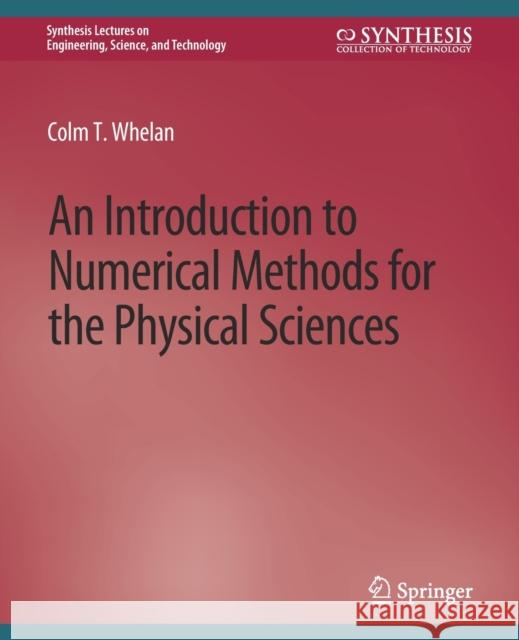 Synthesis Lectures on
Engineering, Science, and Technology

SYNTHESIS
COLLECTION OF TECHNOLOGY

Colm T. Whelan

An Introduction to Numerical Methods for the Physical Sciences

Springer